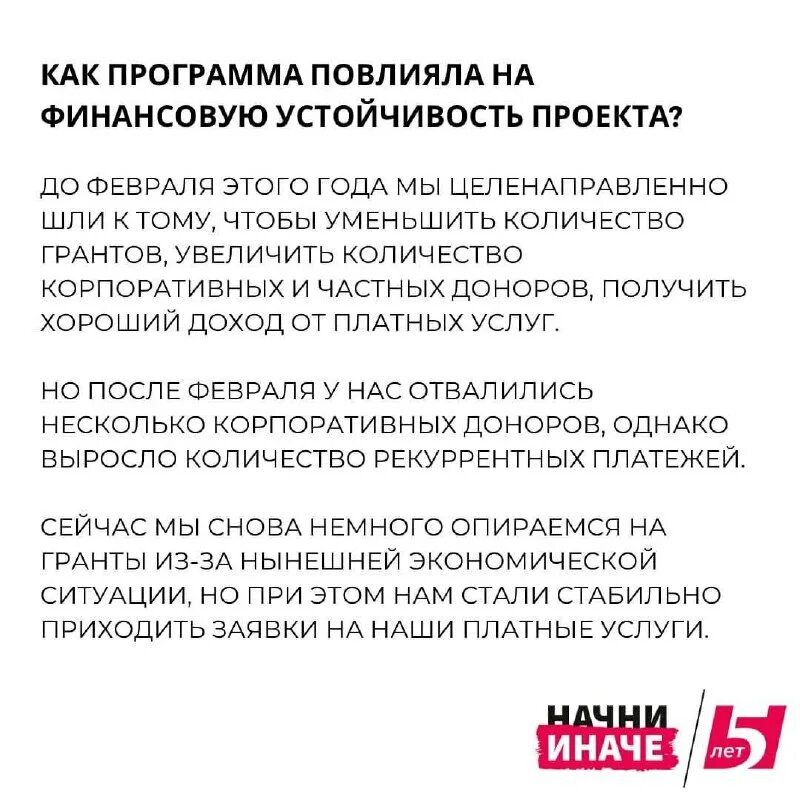 КАК ПРОГРАММА ПОВЛИЯЛА НА ФИНАНСОВУЮ УСТОЙЧИВОСТЬ ПРОЕКТА?

ДО ФЕВРАЛЯ ЭТОГО ГОДА МЫ ЦЕЛЕНАПРАВЛЕННО ШЛИ К ТОМУ, ЧТОБЫ УМЕНЬШИТЬ КОЛИЧЕСТВО ГРАНТОВ, УВЕЛИЧИТЬ КОЛИЧЕСТВО КОРПОРАТИВНЫХ И ЧАСТНЫХ ДОНОРОВ, ПОЛУЧИТЬ ХОРОШИЙ ДОХОД ОТ ПЛАТНЫХ УСЛУГ.

НО ПОСЛЕ ФЕВРАЛЯ У НАС ОТВАЛИЛИСЬ НЕСКОЛЬКО КОРПОРАТИВНЫХ ДОНОРОВ, ОДНАКО ВЫРОСЛО КОЛИЧЕСТВО РЕКУРРЕНТНЫХ ПЛАТЕЖЕЙ.

СЕЙЧАС МЫ СНОВА НЕМНОГО ОПИРАЕМСЯ НА ГРАНТЫ ИЗ-ЗА НЫНЕШНЕЙ ЭКОНОМИЧЕСКОЙ СИТУАЦИИ, НО ПРИ ЭТОМ НАМ СТАЛИ СТАБИЛЬНО ПРИХОДИТЬ ЗАЯВКИ НА НАШИ ПЛАТНЫЕ УСЛУГИ.

НАЧНИ
ИНАЧЕ
5
ЛЕТ